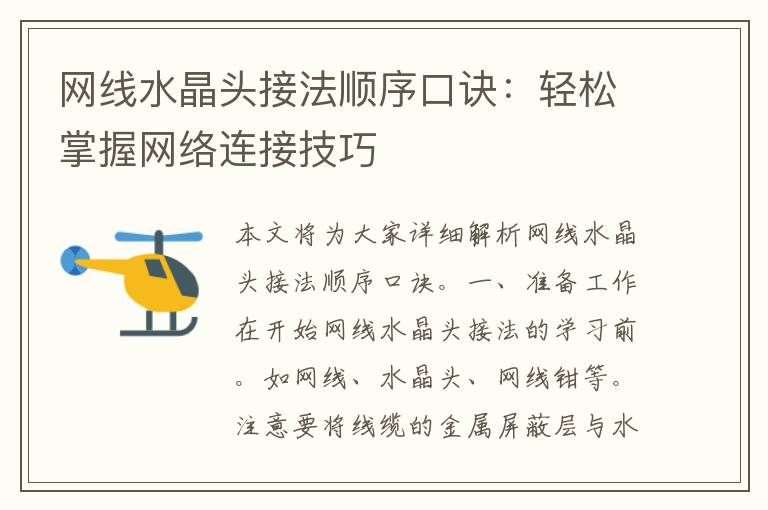 网线水晶头接法顺序口诀：轻松掌握网络连接技巧

本文将为大家详细解析网线水晶头接法顺序口诀。一、准备工作在开始网线水晶头接法的学习前。如网线、水晶头、网线钳等。注意要将线缆的金属屏蔽层与水